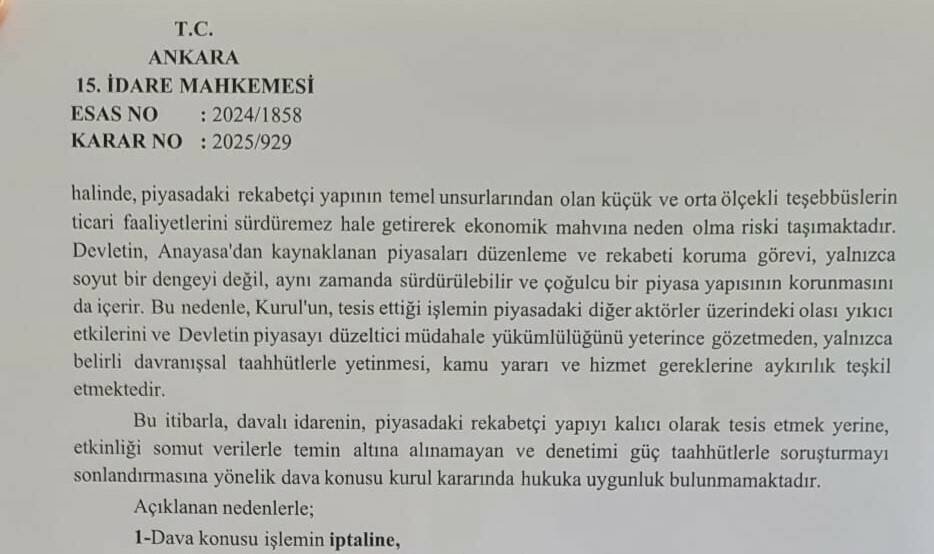 T.C.
ANKARA
15. İDARE MAHKEMESİ
ESAS NO : 2024/1858
KARAR NO : 2025/929

halinde, piyasadaki rekabetçi yapının temel unsurlarından olan küçük ve orta ölçekli teşebbüslerin ticari faaliyetlerini sürdüremez hale getirerek ekonomik mahvına neden olma riski taşımaktadır. Devletin, Anayasa'dan kaynaklanan piyasaları düzenleme ve rekabeti koruma görevi, yalnızca soyut bir dengeyi değil, aynı zamanda sürdürülebilir ve çoğulcu bir piyasa yapısının korunmasını da içerir. Bu nedenle, Kurul'un, tesis ettiği işlemin piyasadaki diğer aktörler üzerindeki olası yıkıcı etkilerini ve Devletin piyasayı düzeltici müdahale yükümlülüğünü yeterince gözetmeden, yalnızca belirli davranışsal taahhütlerle yetinmesi, kamu yararı ve hizmet gereklerine aykırılık teşkil etmektedir.

Bu itibarla, davalı idarenin, piyasadaki rekabetçi yapıyı kalıcı olarak tesis etmek yerine, etkinliği somut verilerle temin altına alınamayan ve denetimi güç taahhütlerle soruşturmayı sonlandırmasına yönelik dava konusu kurul kararında hukuka uygunluk bulunmamaktadır.

Açıklanan nedenlerle;

1-Dava konusu işlemin iptaline,